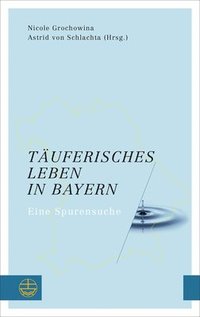 Nicole Grochowina
Astrid von Schlachta (Hrsg.)

TÄUFERISCHES
LEBEN
IN BAYERN

Eine Spurensuche